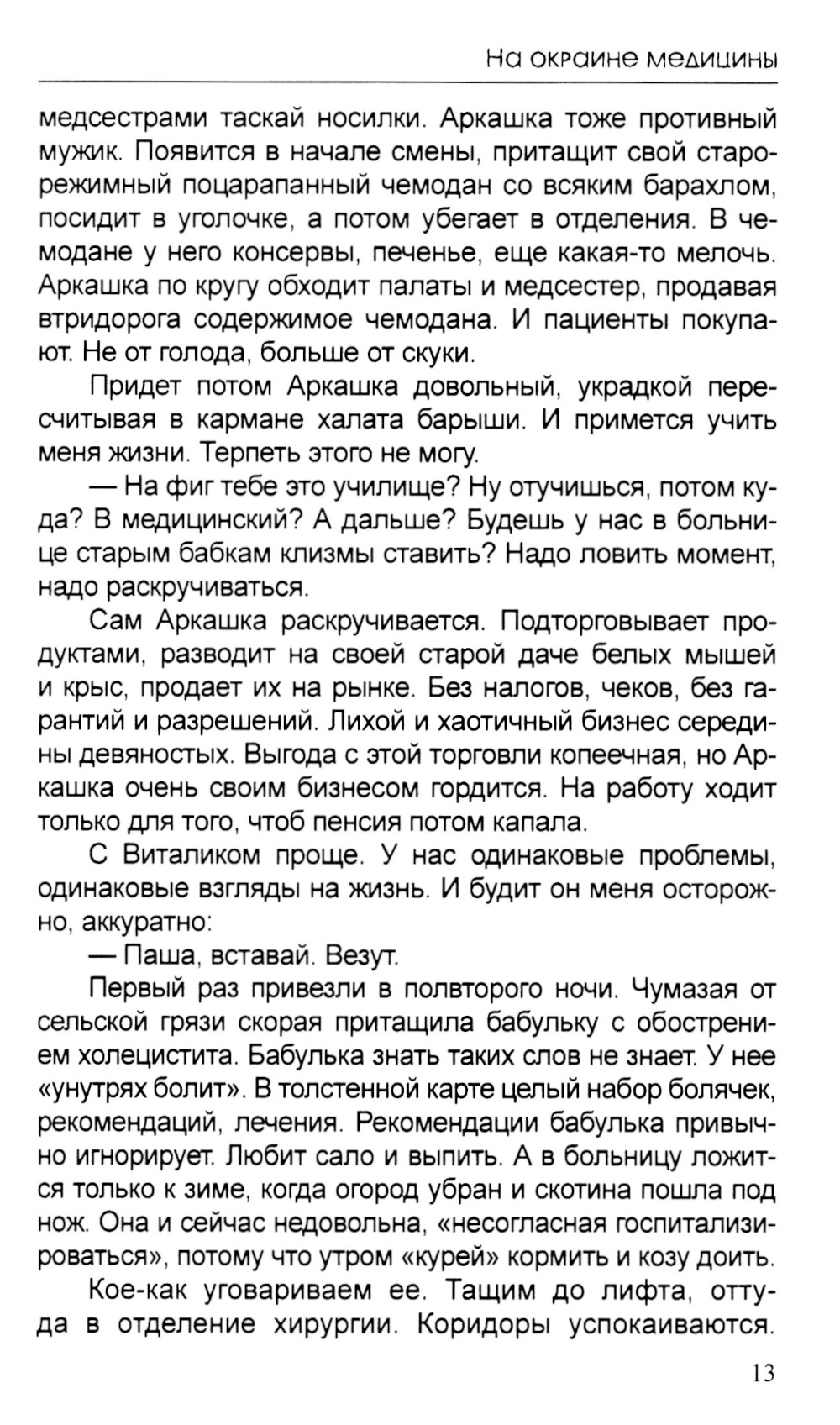 На окраине медицины

медсестрами таскай носилки. Аркашка тоже противный мужик. Появится в начале смены, притащит свой старорежимный поцарапанный чемодан со всяким барахлом, посидит в уголочке, а потом убегает в отделения. В чемодане у него консервы, печенье, еще какая-то мелочь. Аркашка по кругу обходит палаты и медсестер, продавая втридорога содержимое чемодана. И пациенты покупают. Не от голода, больше от скуки.

Придет потом Аркашка довольный, украдкой пересчитывая в кармане халата барыши. И примется учить меня жизни. Терпеть этого не могу.

— На фиг тебе это училище? Ну отучишься, потом куда? В медицинский? А дальше? Будешь у нас в больнице старым бабкам клизмы ставить? Надо ловить момент, надо раскручиваться.

Сам Аркашка раскручивается. Подторговывает продуктами, разводит на своей старой даче белых мышей и крыс, продает их на рынке. Без налогов, чеков, без гарантий и разрешений. Лихой и хаотичный бизнес середины девяностых. Выгода с этой торговли копеечная, но Аркашка очень своим бизнесом гордится. На работу ходит только для того, чтоб пенсия потом капала.

С Виталиком проще. У нас одинаковые проблемы, одинаковые взгляды на жизнь. И будит он меня осторожно, аккуратно:

— Паша, вставай. Везут.

Первый раз привезли в полвторого ночи. Чумазая от сельской грязи скорая притащила бабульку с обострением холецистита. Бабулька знать таких слов не знает. У нее «унутрях болит». В толстенной карте целый набор болячек, рекомендаций, лечения. Рекомендации бабулька привычно игнорирует. Любит сало и выпить. А в больницу ложится только к зиме, когда огород убран и скотина пошла под нож. Она и сейчас недовольна, «несогласная госпитализироваться», потому что утром «курей» кормить и козу доить.

Кое-как уговариваем ее. Тащим до лифта, оттуда в отделение хирургии. Коридоры успокаиваются.

13